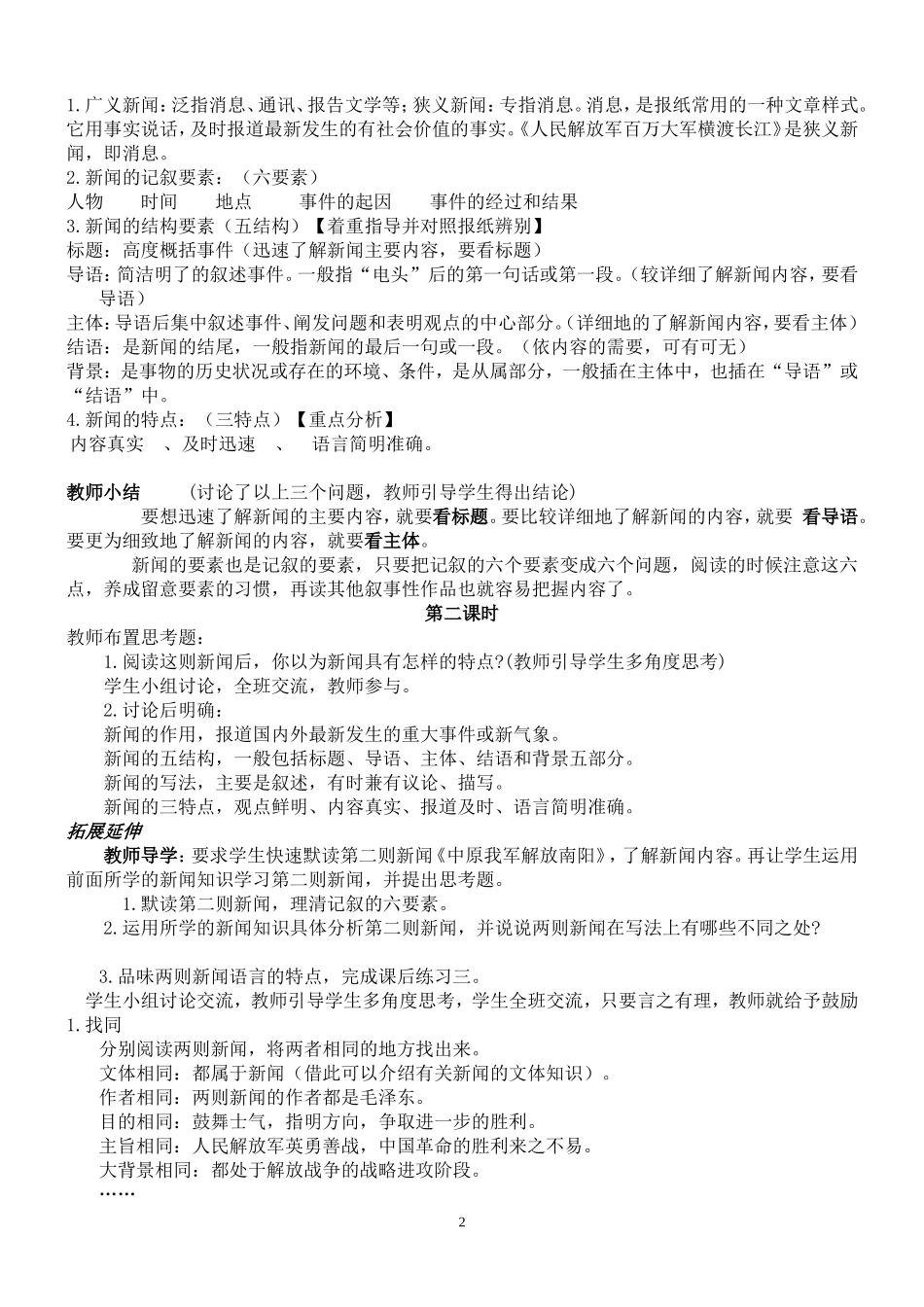 1.广义新闻：泛指消息、通讯、报告文学等；狭义新闻：专指消息。消息，是报纸常用的一种文章样式。它用事实说话，及时报道最新发生的有社会价值的事实。《人民解放军百万大军横渡长江》是狭义新闻，即消息。
2.新闻的记叙要素：（六要素）
人物　　时间　　地点　　事件的起因　　事件的经过和结果
3.新闻的结构要素（五结构）【着重指导并对照报纸辨别】
标题：高度概括事件（迅速了解新闻主要内容，要看标题）
导语：简洁明了的叙述事件。一般指“电头”后的第一句话或第一段。（较详细了解新闻内容，要看导语）
主体：导语后集中叙述事件、阐发问题和表明观点的中心部分。（详细地的了解新闻内容，要看主体）
结语：是新闻的结尾，一般指新闻的最后一句或一段。（依内容的需要，可有可无）
背景：是事物的历史状况或存在的环境、条件，是从属部分，一般插在主体中，也插在“导语”或“结语”中。
4.新闻的特点：（三特点）【重点分析】
内容真实　、及时迅速　、　语言简明准确。

教师小结　（讨论了以上三个问题，教师引导学生得出结论）
要想迅速了解新闻的主要内容，就要看标题。要比较详细地了解新闻的内容，就要 看导语。要更为细致地了解新闻的内容，就要看主体。
新闻的要素也是记叙的要素，只要把记叙的六个要素变成六个问题，阅读的时候注意这六点，养成留意要素的习惯，再读其他叙事性作品也就容易把握内容了。
第二课时
教师布置思考题：
1.阅读这则新闻后，你以为新闻具有怎样的特点?(教师引导学生多角度思考)
学生小组讨论，全班交流，教师参与。
2.讨论后明确：
新闻的作用，报道国内外最新发生的重大事件或新气象。
新闻的五结构，一般包括标题、导语、主体、结语和背景五部分。
新闻的写法，主要是叙述，有时兼有议论、描写。
新闻的三特点，观点鲜明、内容真实、报道及时、语言简明准确。
拓展延伸
教师导学：要求学生快速默读第二则新闻《中原我军解放南阳》，了解新闻内容。再让学生运用前面所学的新闻知识学习第二则新闻，并提出思考题。
1.默读第二则新闻，理清记叙的六要素。
2.运用所学的新闻知识具体分析第二则新闻，并说说两则新闻在写法上有哪些不同之处?

3.品味两则新闻语言的特点，完成课后练习三。
学生小组讨论交流，教师引导学生多角度思考，学生全班交流，只要言之有理，教师就给予鼓励
1.找同
分别阅读两则新闻，将两者相同的地方找出来。
文体相同：都属于新闻（借此可以介绍有关新闻的文体知识）。
作者相同：两则新闻的作者都是毛泽东。
目的相同：鼓舞士气，指明方向，争取进一步的胜利。
主旨相同：人民解放军英勇善战，中国革命的胜利来之不易。
大背景相同：都处于解放战争的战略进攻阶段。
……
2